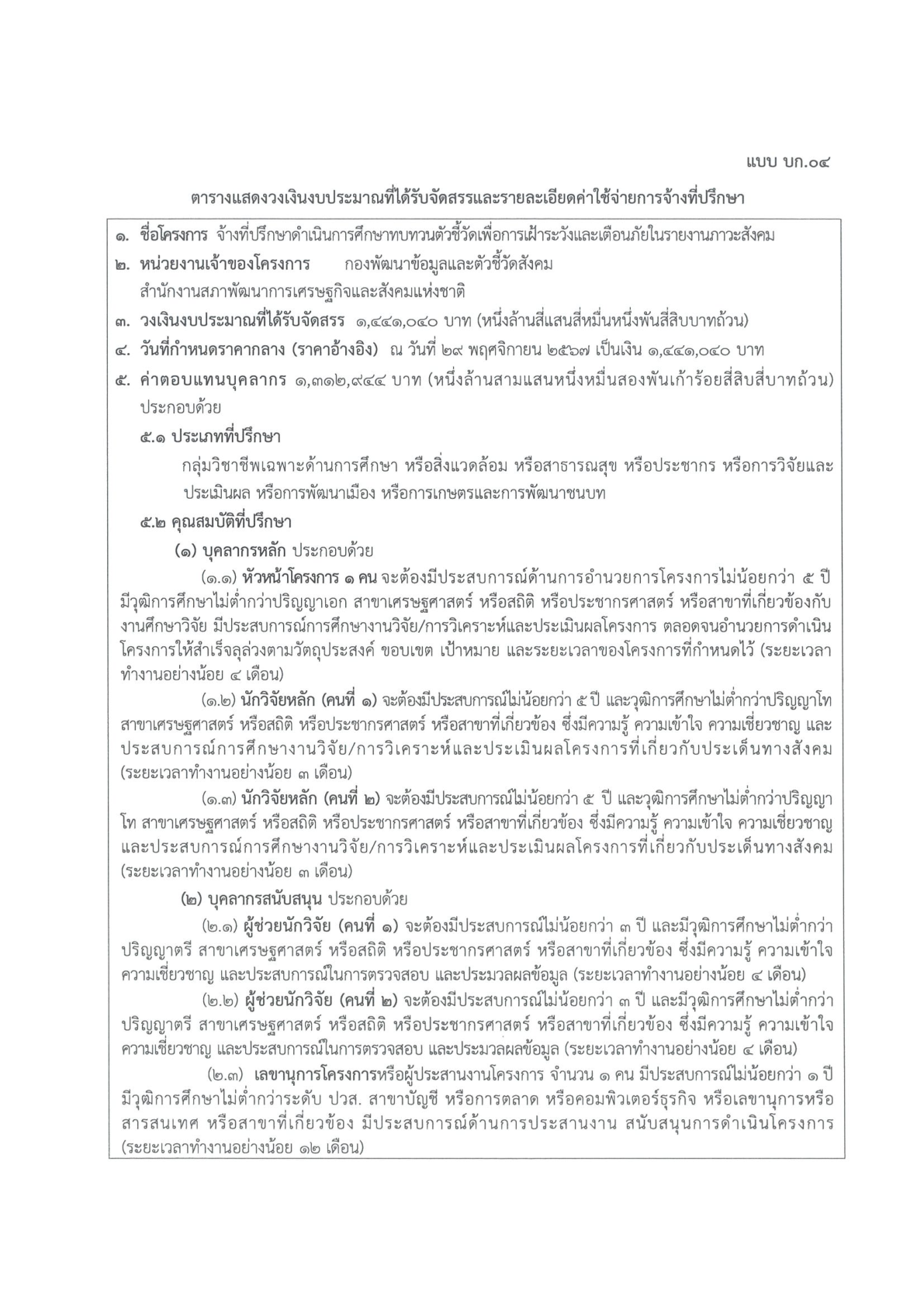 แบบ บก.๐๔

ตารางแสดงวงเงินงบประมาณที่ได้รับจัดสรรและรายละเอียดค่าใช้จ่ายการจ้างที่ปรึกษา

๑. ชื่อโครงการ จ้างที่ปรึกษาดำเนินการศึกษาทบทวนตัวชี้วัดเพื่อการเฝ้าระวังและเตือนภัยในรายงานภาวะสังคม

๒. หน่วยงานเจ้าของโครงการ กองพัฒนาข้อมูลและตัวชี้วัดสังคม สำนักงานสภาพัฒนาการเศรษฐกิจและสังคมแห่งชาติ

๓. วงเงินงบประมาณที่ได้รับจัดสรร ๑,๔๔๑,๐๔๐ บาท (หนึ่งล้านสี่แสนสี่หมื่นหนึ่งพันสี่สิบบาทถ้วน)

๔. วันที่กำหนดราคากลาง (ราคาอ้างอิง) ณ วันที่ ๒๙ พฤศจิกายน ๒๕๖๗ เป็นเงิน ๑,๔๔๑,๐๔๐ บาท

๕. ค่าตอบแทนบุคลากร ๑,๓๑๒,๙๔๔ บาท (หนึ่งล้านสามแสนหนึ่งหมื่นสองพันเก้าร้อยสี่สิบสี่บาทถ้วน) ประกอบด้วย

๕.๑ ประเภทที่ปรึกษา

กลุ่มวิชาชีพเฉพาะด้านการศึกษา หรือสิ่งแวดล้อม หรือสาธารณสุข หรือประชากร หรือการวิจัยและประเมินผล หรือการพัฒนาเมือง หรือการเกษตรและการพัฒนาชนบท

๕.๒ คุณสมบัติที่ปรึกษา

(๑) บุคลากรหลัก ประกอบด้วย

(๑.๑) หัวหน้าโครงการ ๑ คน จะต้องมีประสบการณ์ด้านการอำนวยการโครงการไม่น้อยกว่า ๕ ปี มีวุฒิการศึกษาไม่ต่ำกว่าปริญญาเอก สาขาเศรษฐศาสตร์ หรือสถิติ หรือประชากรศาสตร์ หรือสาขาที่เกี่ยวข้องกับงานศึกษาวิจัย มีประสบการณ์การศึกษางานวิจัย/การวิเคราะห์และประเมินผลโครงการ ตลอดจนอำนวยการดำเนินโครงการให้สำเร็จลุล่วงตามวัตถุประสงค์ ขอบเขต เป้าหมาย และระยะเวลาของโครงการที่กำหนดไว้ (ระยะเวลาทำงานอย่างน้อย ๔ เดือน)

(๑.๒) นักวิจัยหลัก (คนที่ ๑) จะต้องมีประสบการณ์ไม่น้อยกว่า ๕ ปี และวุฒิการศึกษาไม่ต่ำกว่าปริญญาโท สาขาเศรษฐศาสตร์ หรือสถิติ หรือประชากรศาสตร์ หรือสาขาที่เกี่ยวข้อง ซึ่งมีความรู้ ความเข้าใจ ความเชี่ยวชาญ และประสบการณ์การศึกษางานวิจัย/การวิเคราะห์และประเมินผลโครงการที่เกี่ยวกับประเด็นทางสังคม (ระยะเวลาทำงานอย่างน้อย ๓ เดือน)

(๑.๓) นักวิจัยหลัก (คนที่ ๒) จะต้องมีประสบการณ์ไม่น้อยกว่า ๕ ปี และวุฒิการศึกษาไม่ต่ำกว่าปริญญาโท สาขาเศรษฐศาสตร์ หรือสถิติ หรือประชากรศาสตร์ หรือสาขาที่เกี่ยวข้อง ซึ่งมีความรู้ ความเข้าใจ ความเชี่ยวชาญ และประสบการณ์การศึกษางานวิจัย/การวิเคราะห์และประเมินผลโครงการที่เกี่ยวกับประเด็นทางสังคม (ระยะเวลาทำงานอย่างน้อย ๓ เดือน)

(๒) บุคลากรสนับสนุน ประกอบด้วย

(๒.๑) ผู้ช่วยนักวิจัย (คนที่ ๑) จะต้องมีประสบการณ์ไม่น้อยกว่า ๓ ปี และมีวุฒิการศึกษาไม่ต่ำกว่าปริญญาตรี สาขาเศรษฐศาสตร์ หรือสถิติ หรือประชากรศาสตร์ หรือสาขาที่เกี่ยวข้อง ซึ่งมีความรู้ ความเข้าใจ ความเชี่ยวชาญ และประสบการณ์ในการตรวจสอบ และประมวลผลข้อมูล (ระยะเวลาทำงานอย่างน้อย ๔ เดือน)

(๒.๒) ผู้ช่วยนักวิจัย (คนที่ ๒) จะต้องมีประสบการณ์ไม่น้อยกว่า ๓ ปี และมีวุฒิการศึกษาไม่ต่ำกว่าปริญญาตรี สาขาเศรษฐศาสตร์ หรือสถิติ หรือประชากรศาสตร์ หรือสาขาที่เกี่ยวข้อง ซึ่งมีความรู้ ความเข้าใจ ความเชี่ยวชาญ และประสบการณ์ในการตรวจสอบ และประมวลผลข้อมูล (ระยะเวลาทำงานอย่างน้อย ๔ เดือน)

(๒.๓) เลขานุการโครงการหรือผู้ประสานงานโครงการ จำนวน ๑ คน มีประสบการณ์ไม่น้อยกว่า ๑ ปี มีวุฒิการศึกษาไม่ต่ำกว่าระดับ ปวส. สาขาบัญชี หรือการตลาด หรือคอมพิวเตอร์ธุรกิจ หรือเลขานุการหรือสารสนเทศ หรือสาขาที่เกี่ยวข้อง มีประสบการณ์ด้านการประสานงาน สนับสนุนการดำเนินโครงการ (ระยะเวลาทำงานอย่างน้อย ๑๒ เดือน)